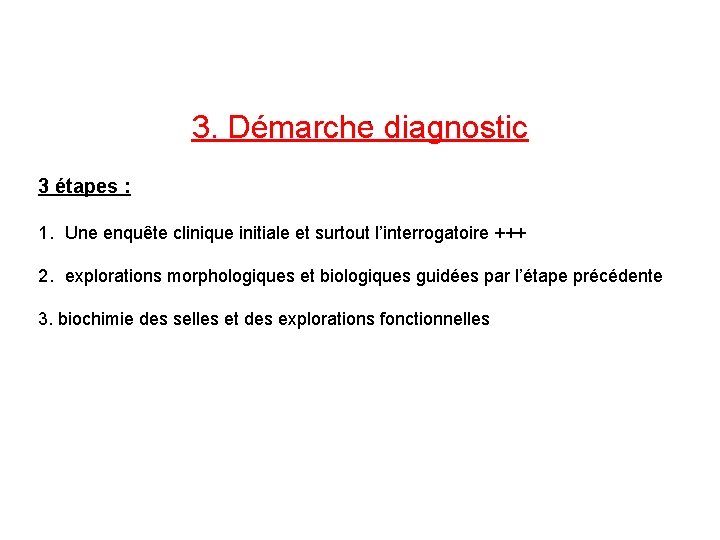 3. Démarche diagnostic

3 étapes :

1. Une enquête clinique initiale et surtout l'interrogatoire +++

2. explorations morphologiques et biologiques guidées par l'étape précédente

3. biochimie des selles et des explorations fonctionnelles